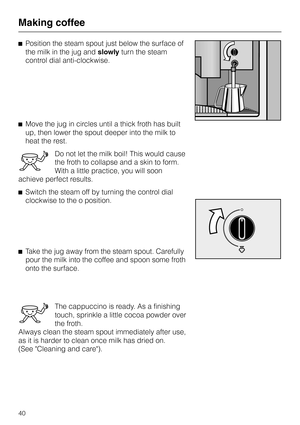 Making coffee

■ Position the steam spout just below the surface of the milk in the jug and **slowly** turn the steam control dial anti-clockwise.

■ Move the jug in circles until a thick froth has built up, then lower the spout deeper into the milk to heat the rest.

Do not let the milk boil! This would cause the froth to collapse and a skin to form. With a little practice, you will soon achieve perfect results.

■ Switch the steam off by turning the control dial clockwise to the o position.

■ Take the jug away from the steam spout. Carefully pour the milk into the coffee and spoon some froth onto the surface.

The cappuccino is ready. As a finishing touch, sprinkle a little cocoa powder over the froth.
Always clean the steam spout immediately after use, as it is harder to clean once milk has dried on. (See "Cleaning and care").

40